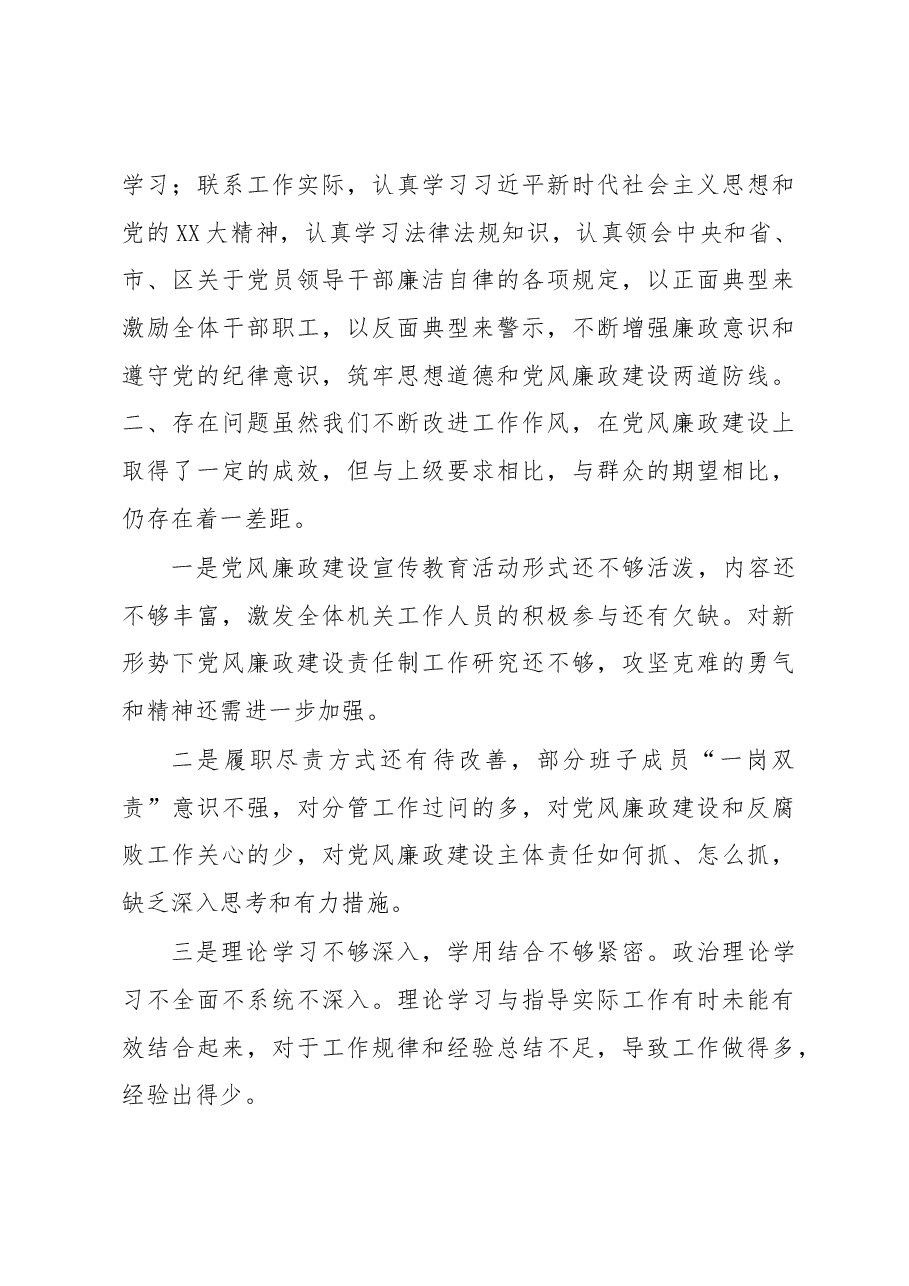 学习；联系工作实际，认真学习习近平新时代社会主义思想和党的XX大精神，认真学习法律法规知识，认真领会中央和省、市、区关于党员领导干部廉洁自律的各项规定，以正面典型来激励全体干部职工，以反面典型来警示，不断增强廉政意识和遵守党的纪律意识，筑牢思想道德和党风廉政建设两道防线。二、存在问题虽然我们不断改进工作作风，在党风廉政建设上取得了一定的成效，但与上级要求相比，与群众的期望相比，仍存在着一差距。

一是党风廉政建设宣传教育活动形式还不够活泼，内容还不够丰富，激发全体机关工作人员的积极参与还有欠缺。对新形势下党风廉政建设责任制工作研究还不够，攻坚克难的勇气和精神还需进一步加强。

二是履职尽责方式还有待改善，部分班子成员“一岗双责”意识不强，对分管工作过问的多，对党风廉政建设和反腐败工作关心的少，对党风廉政建设主体责任如何抓、怎么抓，缺乏深入思考和有力措施。

三是理论学习不够深入，学用结合不够紧密。政治理论学习不全面不系统不深入。理论学习与指导实际工作有时未能有效结合起来，对于工作规律和经验总结不足，导致工作做得多，经验出得少。